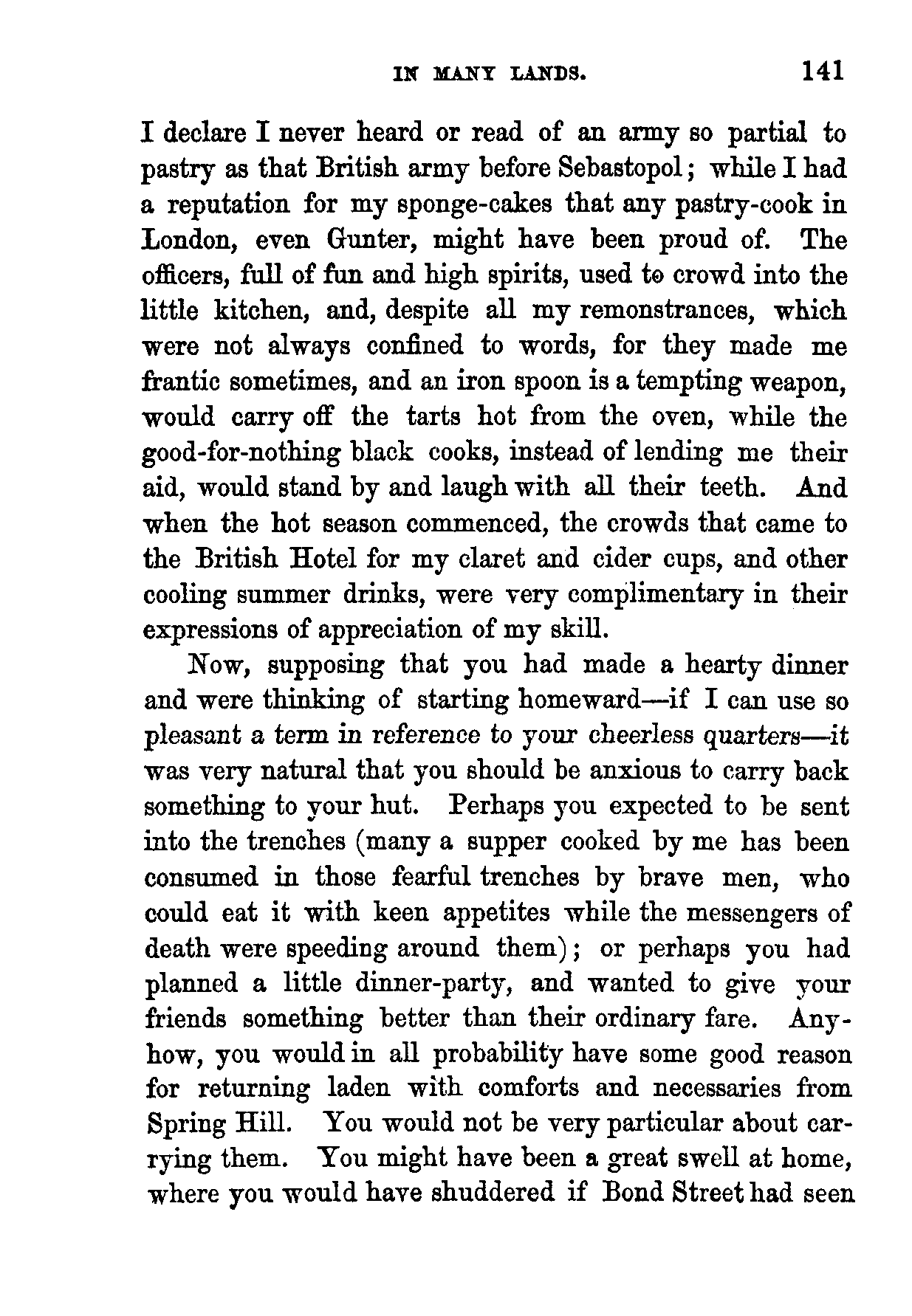 IN MANY LANDS. 141

I declare I never heard or read of an army so partial to pastry as that British army before Sebastopol; while I had a reputation for my sponge-cakes that any pastry-cook in London, even Gunter, might have been proud of. The officers, full of fun and high spirits, used to crowd into the little kitchen, and, despite all my remonstrances, which were not always confined to words, for they made me frantic sometimes, and an iron spoon is a tempting weapon, would carry off the tarts hot from the oven, while the good-for-nothing black cooks, instead of lending me their aid, would stand by and laugh with all their teeth. And when the hot season commenced, the crowds that came to the British Hotel for my claret and cider cups, and other cooling summer drinks, were very complimentary in their expressions of appreciation of my skill.

Now, supposing that you had made a hearty dinner and were thinking of starting homeward—if I can use so pleasant a term in reference to your cheerless quarters—it was very natural that you should be anxious to carry back something to your hut. Perhaps you expected to be sent into the trenches (many a supper cooked by me has been consumed in those fearful trenches by brave men, who could eat it with keen appetites while the messengers of death were speeding around them); or perhaps you had planned a little dinner-party, and wanted to give your friends something better than their ordinary fare. Anyhow, you would in all probability have some good reason for returning laden with comforts and necessaries from Spring Hill. You would not be very particular about carrying them. You might have been a great swell at home, where you would have shuddered if Bond Street had seen